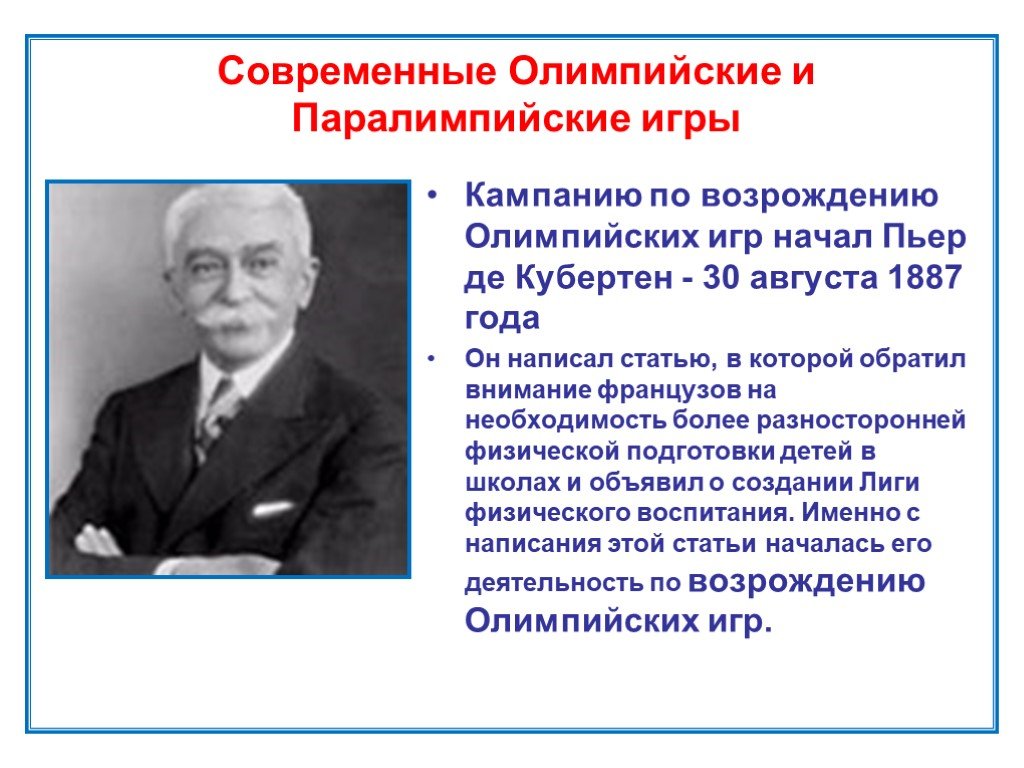 Современные Олимпийские и Паралимпийские игры

• Кампанию по возрождению Олимпийских игр начал Пьер де Кубертен - 30 августа 1887 года

• Он написал статью, в которой обратил внимание французов на необходимость более разносторонней физической подготовки детей в школах и объявил о создании Лиги физического воспитания. Именно с написания этой статьи началась его деятельность по возрождению Олимпийских игр.